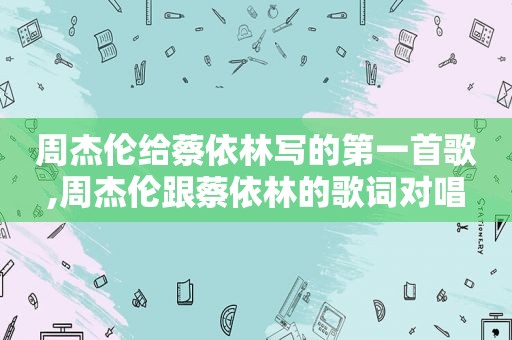 周杰伦给蔡依林写的第一首歌,周杰伦跟蔡依林的歌词对唱

STATIONERY